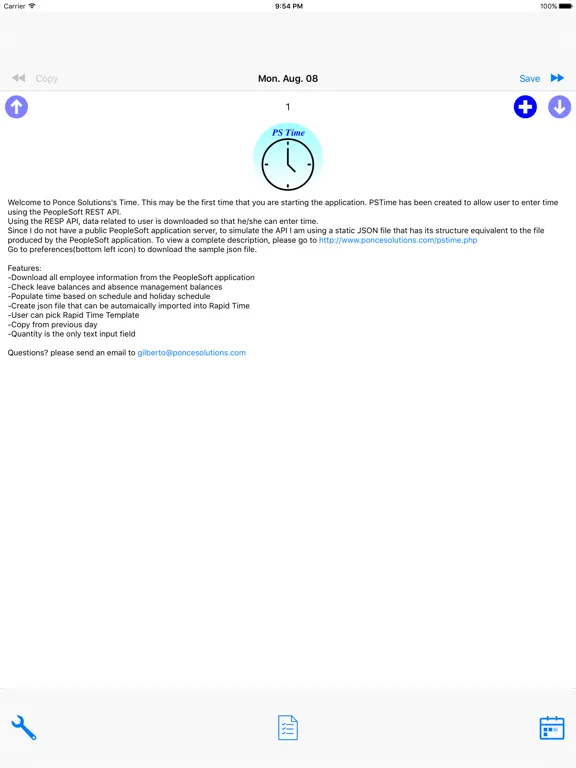 Carrier 9:54 PM 100%

Copy Mon. Aug. 08 Save

1

PS Time

Welcome to Ponce Solutions's Time. This may be the first time that you are starting the application. PSTime has been created to allow user to enter time using the PeopleSoft REST API.
Using the RESP API, data related to user is downloaded so that he/she can enter time.
Since I do not have a public PeopleSoft application server, to simulate the API I am using a static JSON file that has its structure equivalent to the file produced by the PeopleSoft application. To view a complete description, please go to http://www.poncesolutions.com/pstime.php
Go to preferences(bottom left icon) to download the sample json file.

Features:
-Download all employee information from the PeopleSoft application
-Check leave balances and absence management balances
-Populate time based on schedule and holiday schedule
-Create json file that can be automaically imported into Rapid Time
-User can pick Rapid Time Template
-Copy from previous day
-Quantity is the only text input field

Questions? please send an email to gilberto@poncesolutions.com